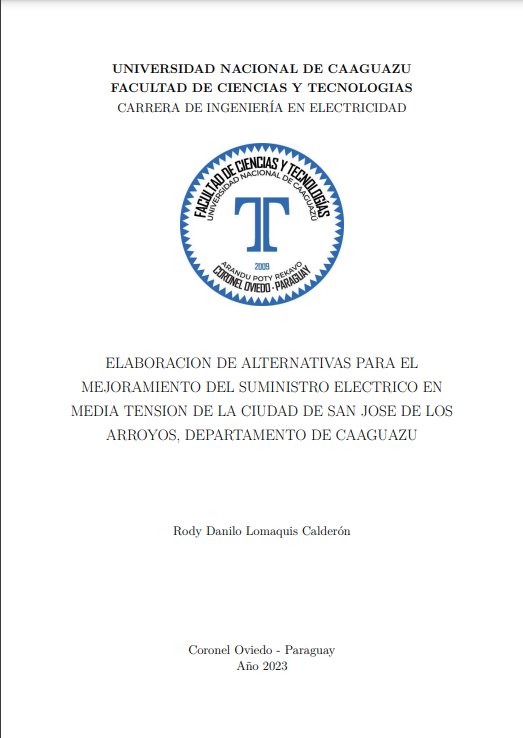 UNIVERSIDAD NACIONAL DE CAAGUAZU
FACULTAD DE CIENCIAS Y TECNOLOGIAS
CARRERA DE INGENIERÍA EN ELECTRICIDAD

FACULTAD DE CIENCIAS Y TECNOLOGÍAS
UNIVERSIDAD NACIONAL DE CAAGUAZÚ
T
2009
ARANDU POTY REKAVO
CORONEL OVIEDO - PARAGUAY

ELABORACION DE ALTERNATIVAS PARA EL MEJORAMIENTO DEL SUMINISTRO ELECTRICO EN MEDIA TENSION DE LA CIUDAD DE SAN JOSE DE LOS ARROYOS, DEPARTAMENTO DE CAAGUAZU

Rody Danilo Lomaquis Calderón

Coronel Oviedo - Paraguay
Año 2023